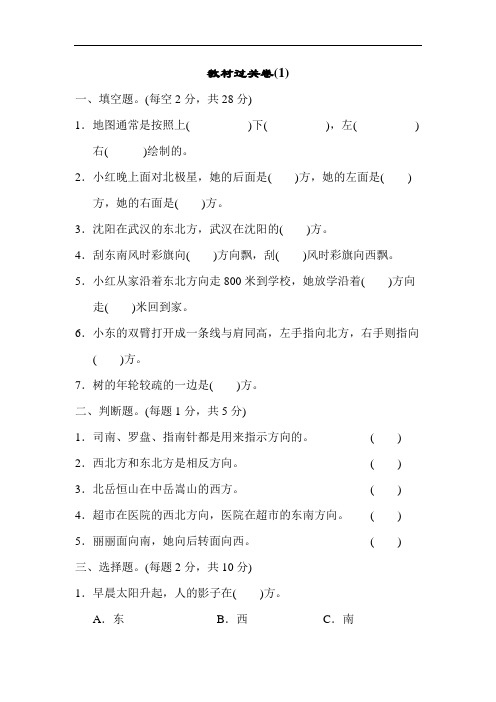 教材过关卷(1)

一、填空题。(每空 2 分，共 28 分)

1．地图通常是按照上(　　　　)下(　　　　)，左(　　　　)右(　　　)绘制的。

2．小红晚上面对北极星，她的后面是(　　)方，她的左面是(　　)方，她的右面是(　　)方。

3．沈阳在武汉的东北方，武汉在沈阳的(　　)方。

4．刮东南风时彩旗向(　　)方向飘，刮(　　)风时彩旗向西飘。

5．小红从家沿着东北方向走 800 米到学校，她放学沿着(　　)方向走(　　)米回到家。

6．小东的双臂打开成一条线与肩同高，左手指向北方，右手则指向(　　)方。

7．树的年轮较疏的一边是(　　)方。

二、判断题。(每题 1 分，共 5 分)

1．司南、罗盘、指南针都是用来指示方向的。　(　　)

2．西北方和东北方是相反方向。　(　　)

3．北岳恒山在中岳嵩山的西方。　(　　)

4．超市在医院的西北方向，医院在超市的东南方向。　(　　)

5．丽丽面向南，她向后转面向西。　(　　)

三、选择题。(每题 2 分，共 10 分)

1．早晨太阳升起，人的影子在(　　)方。

A．东　　B．西　　C．南